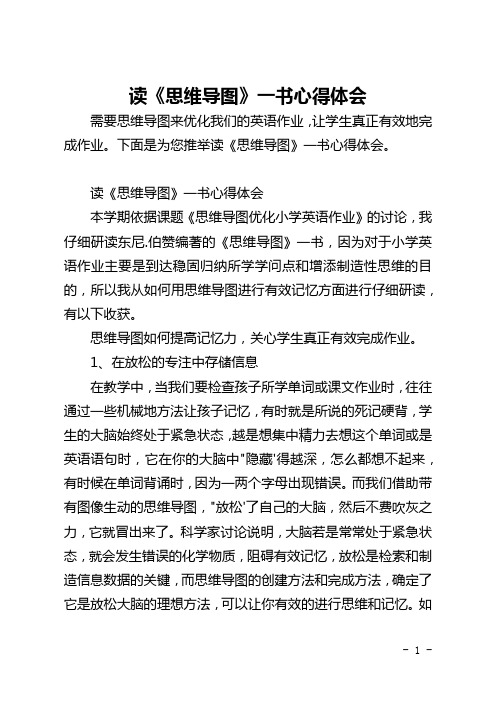 读《思维导图》一书心得体会

需要思维导图来优化我们的英语作业，让学生真正有效地完成作业。下面是为您推举读《思维导图》一书心得体会。

读《思维导图》一书心得体会

本学期依据课题《思维导图优化小学英语作业》的讨论，我仔细研读东尼.伯赞编著的《思维导图》一书，因为对于小学英语作业主要是到达稳固归纳所学学问点和增添制造性思维的目的，所以我从如何用思维导图进行有效记忆方面进行仔细研读，有以下收获。

思维导图如何提高记忆力，关心学生真正有效完成作业。

1、在放松的专注中存储信息

在教学中，当我们要检查孩子所学单词或课文作业时，往往通过一些机械地方法让孩子记忆，有时就是所说的死记硬背，学生的大脑始终处于紧急状态，越是想集中精力去想这个单词或是英语语句时，它在你的大脑中"隐藏'得越深，怎么都想不起来，有时候在单词背诵时，因为一两个字母出现错误。而我们借助带有图像生动的思维导图，"放松'了自己的大脑，然后不费吹灰之力，它就冒出来了。科学家讨论说明，大脑若是常常处于紧急状态，就会发生错误的化学物质，阻碍有效记忆，放松是检索和制造信息数据的关键，而思维导图的创建方法和完成方法，确定了它是放松大脑的理想方法，可以让你有效的进行思维和记忆。如

- 1 -